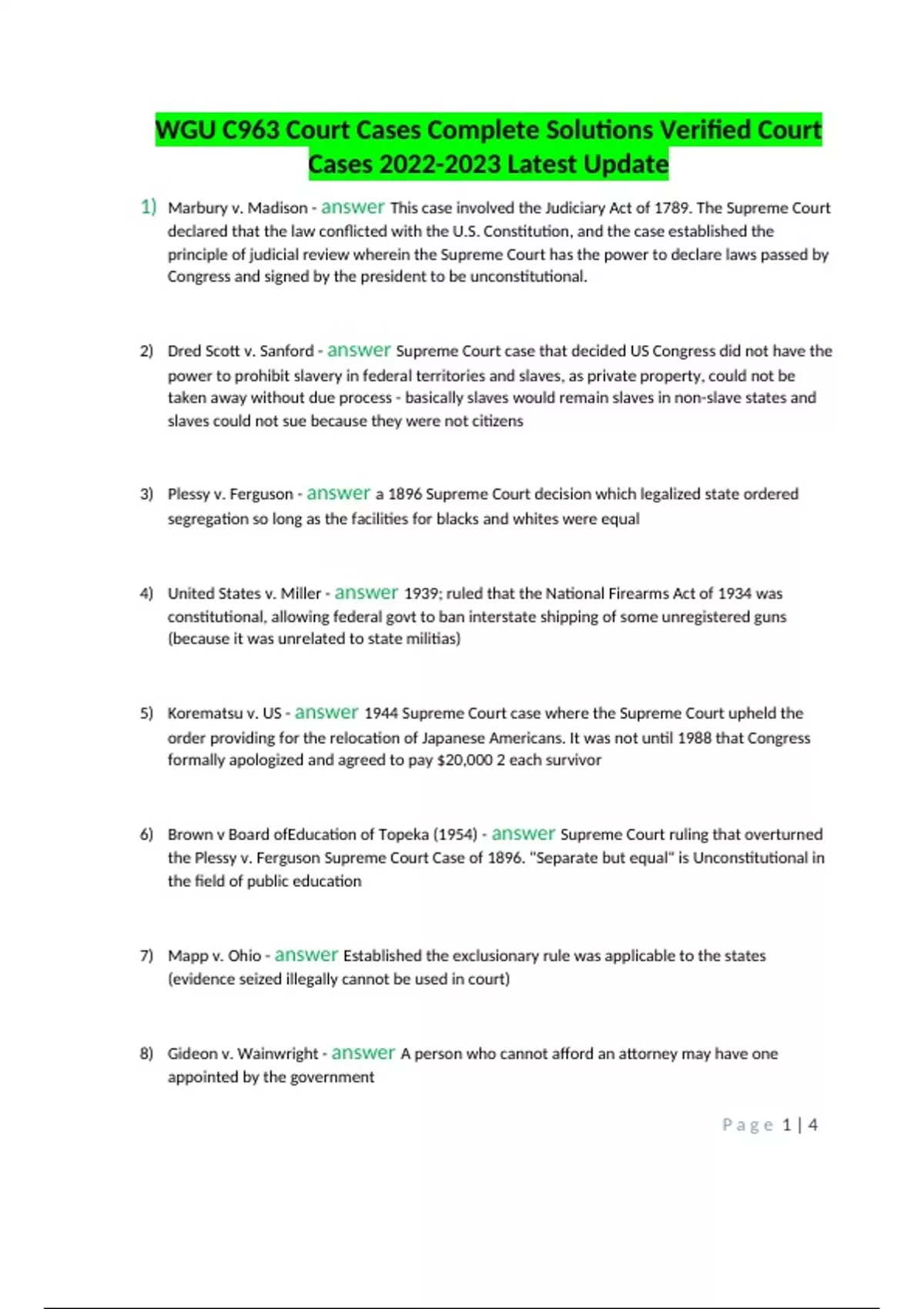 WGU C963 Court Cases Complete Solutions Verified Court Cases 2022-2023 Latest Update

1) Marbury v. Madison - answer This case involved the Judiciary Act of 1789. The Supreme Court declared that the law conflicted with the U.S. Constitution, and the case established the principle of judicial review wherein the Supreme Court has the power to declare laws passed by Congress and signed by the president to be unconstitutional.

2) Dred Scott v. Sanford - answer Supreme Court case that decided US Congress did not have the power to prohibit slavery in federal territories and slaves, as private property, could not be taken away without due process - basically slaves would remain slaves in non-slave states and slaves could not sue because they were not citizens

3) Plessy v. Ferguson - answer a 1896 Supreme Court decision which legalized state ordered segregation so long as the facilities for blacks and whites were equal

4) United States v. Miller - answer 1939; ruled that the National Firearms Act of 1934 was constitutional, allowing federal govt to ban interstate shipping of some unregistered guns (because it was unrelated to state militias)

5) Korematsu v. US - answer 1944 Supreme Court case where the Supreme Court upheld the order providing for the relocation of Japanese Americans. It was not until 1988 that Congress formally apologized and agreed to pay $20,000 2 each survivor

6) Brown v Board ofEducation of Topeka (1954) - answer Supreme Court ruling that overturned the Plessy v. Ferguson Supreme Court Case of 1896. "Separate but equal" is Unconstitutional in the field of public education

7) Mapp v. Ohio - answer Established the exclusionary rule was applicable to the states (evidence seized illegally cannot be used in court)

8) Gideon v. Wainwright - answer A person who cannot afford an attorney may have one appointed by the government

Page 1 | 4